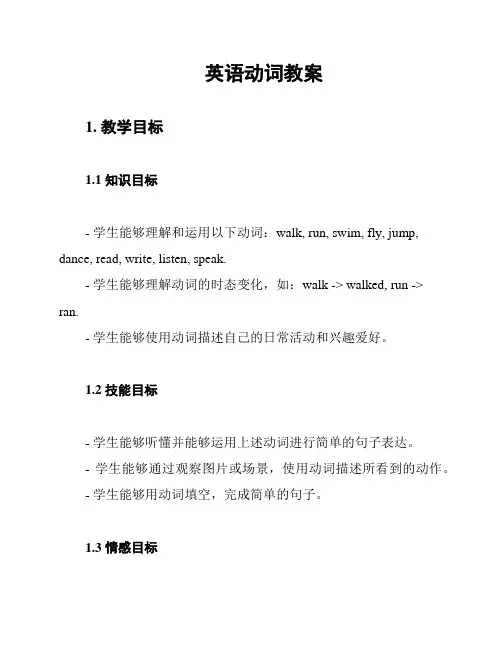 英语动词教案

1. 教学目标

1.1 知识目标

- 学生能够理解和运用以下动词：walk, run, swim, fly, jump, dance, read, write, listen, speak.

- 学生能够理解动词的时态变化，如：walk -> walked, run -> ran.

- 学生能够使用动词描述自己的日常活动和兴趣爱好。

1.2 技能目标

- 学生能够听懂并能够运用上述动词进行简单的句子表达。

- 学生能够通过观察图片或场景，使用动词描述所看到的动作。

- 学生能够用动词填空，完成简单的句子。

1.3 情感目标